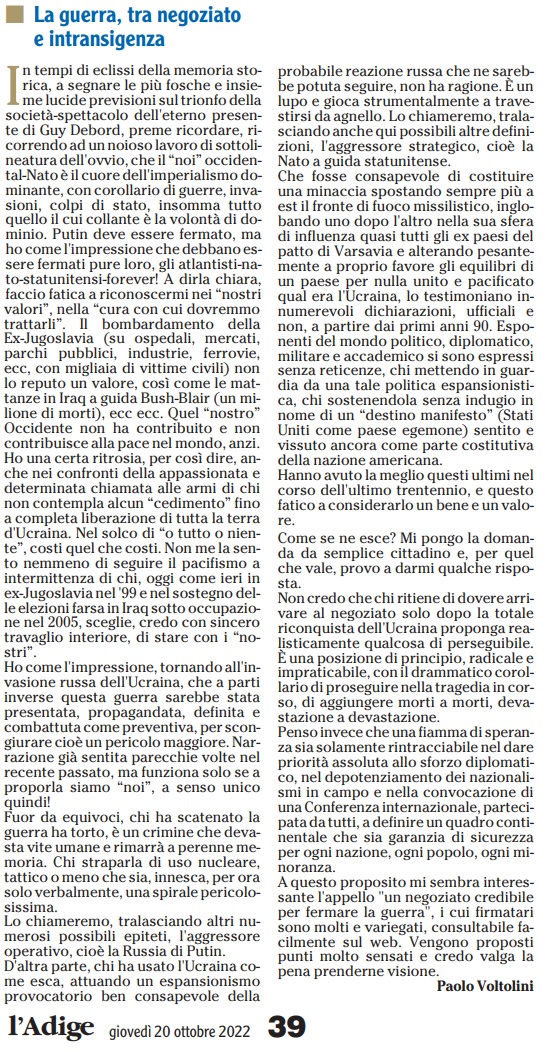 La guerra, tra negoziato e intransigenza

In tempi di eclissi della memoria storica, a segnare le più fosche e insieme lucide previsioni sul trionfo della società-spettacolo dell'eterno presente di Guy Debord, preme ricordare, ricorrendo ad un noioso lavoro di sottolineatura dell'ovvio, che il "noi" occidental-Nato è il cuore dell'imperialismo dominante, con corollario di guerre, invasioni, colpi di stato, insomma tutto quello il cui collante è la volontà di dominio. Putin deve essere fermato, ma ho come l'impressione che debbano essere fermati pure loro, gli atlantisti-nato-statunitensi-forever! A dirla chiara, faccio fatica a riconoscermi nei "nostri valori", nella "cura con cui dovremmo trattarli". Il bombardamento della Ex-Jugoslavia (su ospedali, mercati, parchi pubblici, industrie, ferrovie, ecc, con migliaia di vittime civili) non lo reputo un valore, così come le mattanze in Iraq a guida Bush-Blair (un milione di morti), ecc ecc. Quel "nostro" Occidente non ha contribuito e non contribuisce alla pace nel mondo, anzi. Ho una certa ritrosia, per così dire, anche nei confronti della appassionata e determinata chiamata alle armi di chi non contempla alcun "cedimento" fino a completa liberazione di tutta la terra d'Ucraina. Nel solco di "o tutto o niente", costi quel che costi. Non me la sento nemmeno di seguire il pacifismo a intermittenza di chi, oggi come ieri in ex-Jugoslavia nel '99 e nel sostegno delle elezioni farsa in Iraq sotto occupazione nel 2005, sceglie, credo con sincero travaglio interiore, di stare con i "nostri".
Ho come l'impressione, tornando all'invasione russa dell'Ucraina, che a parti inverse questa guerra sarebbe stata presentata, propagandata, definita e combattuta come preventiva, per scongiurare cioè un pericolo maggiore. Narrazione già sentita parecchie volte nel recente passato, ma funziona solo se a proporla siamo "noi", a senso unico quindi!
Fuor da equivoci, chi ha scatenato la guerra ha torto, è un crimine che devasta vite umane e rimarrà a perenne memoria. Chi straparla di uso nucleare, tattico o meno che sia, innesca, per ora solo verbalmente, una spirale pericolosissima.
Lo chiameremo, tralasciando altri numerosi possibili epiteti, l'aggressore operativo, cioè la Russia di Putin.
D'altra parte, chi ha usato l'Ucraina come esca, attuando un espansionismo provocatorio ben consapevole della probabile reazione russa che ne sarebbe potuta seguire, non ha ragione. È un lupo e gioca strumentalmente a travestirsi da agnello. Lo chiameremo, tralasciando anche qui possibili altre definizioni, l'aggressore strategico, cioè la Nato a guida statunitense.
Che fosse consapevole di costituire una minaccia spostando sempre più a est il fronte di fuoco missilistico, inglobando uno dopo l'altro nella sua sfera di influenza quasi tutti gli ex paesi del patto di Varsavia e alterando pesantemente a proprio favore gli equilibri di un paese per nulla unito e pacificato qual era l'Ucraina, lo testimoniano innumerevoli dichiarazioni, ufficiali e non, a partire dai primi anni 90. Esponenti del mondo politico, diplomatico, militare e accademico si sono espressi senza reticenze, chi mettendo in guardia da una tale politica espansionistica, chi sostenendola senza indugio in nome di un "destino manifesto" (Stati Uniti come paese egemone) sentito e vissuto ancora come parte costitutiva della nazione americana.
Hanno avuto la meglio questi ultimi nel corso dell'ultimo trentennio, e questo fatico a considerarlo un bene e un valore.
Come se ne esce? Mi pongo la domanda da semplice cittadino e, per quel che vale, provo a darmi qualche risposta.
Non credo che chi ritiene di dovere arrivare al negoziato solo dopo la totale riconquista dell'Ucraina proponga realisticamente qualcosa di perseguibile. È una posizione di principio, radicale e impraticabile, con il drammatico corollario di proseguire nella tragedia in corso, di aggiungere morti a morti, devastazione a devastazione.
Penso invece che una fiamma di speranza sia solamente rintracciabile nel dare priorità assoluta allo sforzo diplomatico, nel depotenziamento dei nazionalismi in campo e nella convocazione di una Conferenza internazionale, partecipata da tutti, a definire un quadro continentale che sia garanzia di sicurezza per ogni nazione, ogni popolo, ogni minoranza.
A questo proposito mi sembra interessante l'appello "un negoziato credibile per fermare la guerra", i cui firmatari sono molti e variegati, consultabile facilmente sul web. Vengono proposti punti molto sensati e credo valga la pena prenderne visione.
Paolo Voltolini

l'Adige giovedì 20 ottobre 2022 39